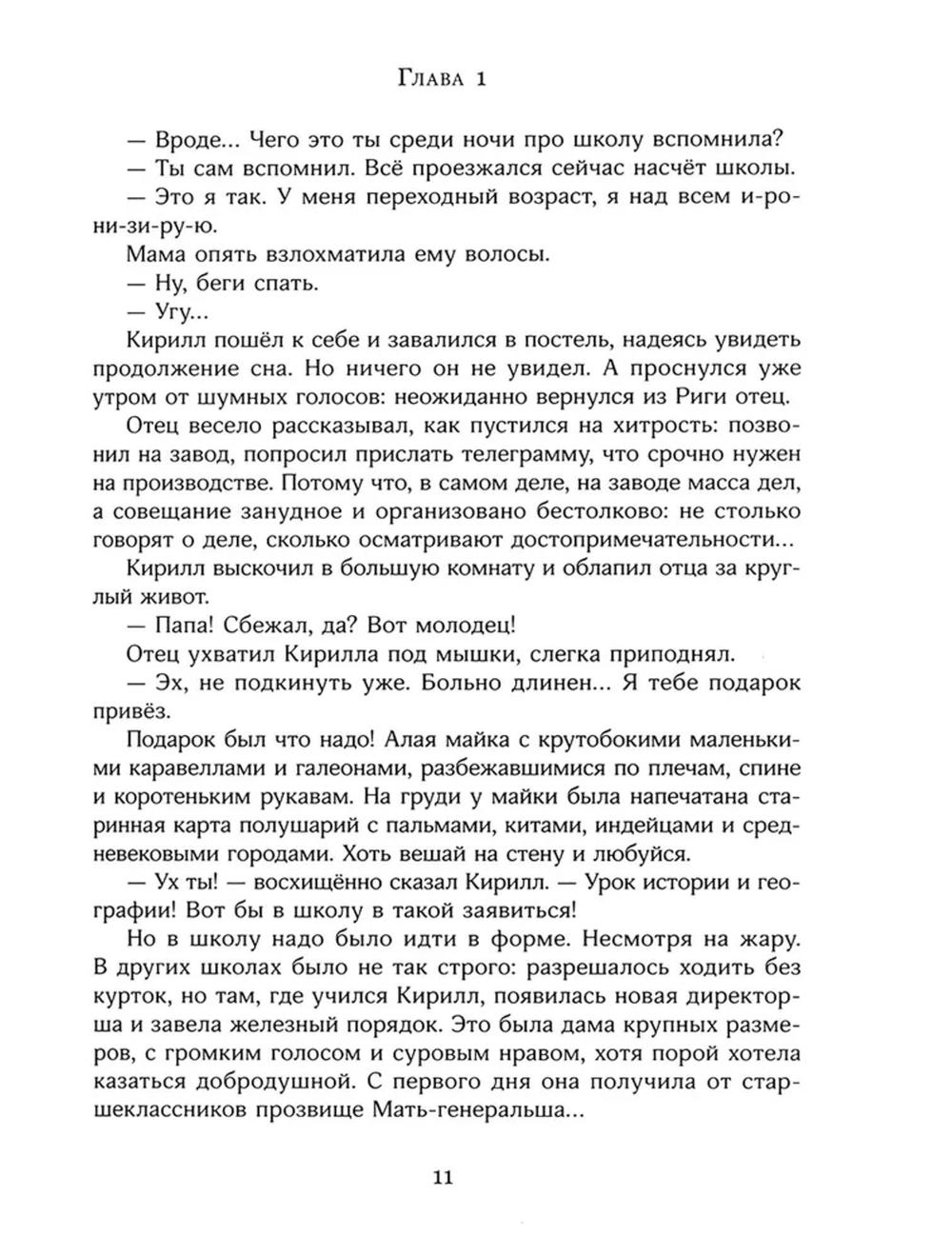 Глава 1

— Вроде... Чего это ты среди ночи про школу вспомнила?

— Ты сам вспомнил. Всё проезжался сейчас насчёт школы.

— Это я так. У меня переходный возраст, я над всем и-ро-ни-зи-ру-ю.

Мама опять взлохматила ему волосы.

— Ну, беги спать.

— Угу...

Кирилл пошёл к себе и завалился в постель, надеясь увидеть продолжение сна. Но ничего он не увидел. А проснулся уже утром от шумных голосов: неожиданно вернулся из Риги отец.

Отец весело рассказывал, как пустился на хитрость: позвонил на завод, попросил прислать телеграмму, что срочно нужен на производстве. Потому что, в самом деле, на заводе масса дел, а совещание занудное и организовано бестолково: не столько говорят о деле, сколько осматривают достопримечательности...

Кирилл выскочил в большую комнату и облапил отца за круглый живот.

— Папа! Сбежал, да? Вот молодец!

Отец ухватил Кирилла под мышки, слегка приподнял.

— Эх, не подкинуть уже. Больно длинен... Я тебе подарок привёз.

Подарок был что надо! Алая майка с крутобокими маленькими каравеллами и галеонами, разбежавшимися по плечам, спине и коротеньким рукавам. На груди у майки была напечатана старинная карта полушарий с пальмами, китами, индейцами и средневековыми городами. Хоть вешай на стену и любуйся.

— Ух ты! — восхищённо сказал Кирилл. — Урок истории и географии! Вот бы в школу в такой заявиться!

Но в школу надо было идти в форме. Несмотря на жару. В других школах было не так строго: разрешалось ходить без курток, но там, где учился Кирилл, появилась новая директорша и завела железный порядок. Это была дама крупных размеров, с громким голосом и суровым нравом, хотя порой хотела казаться добродушной. С первого дня она получила от старшеклассников прозвище Мать-генеральша...

11